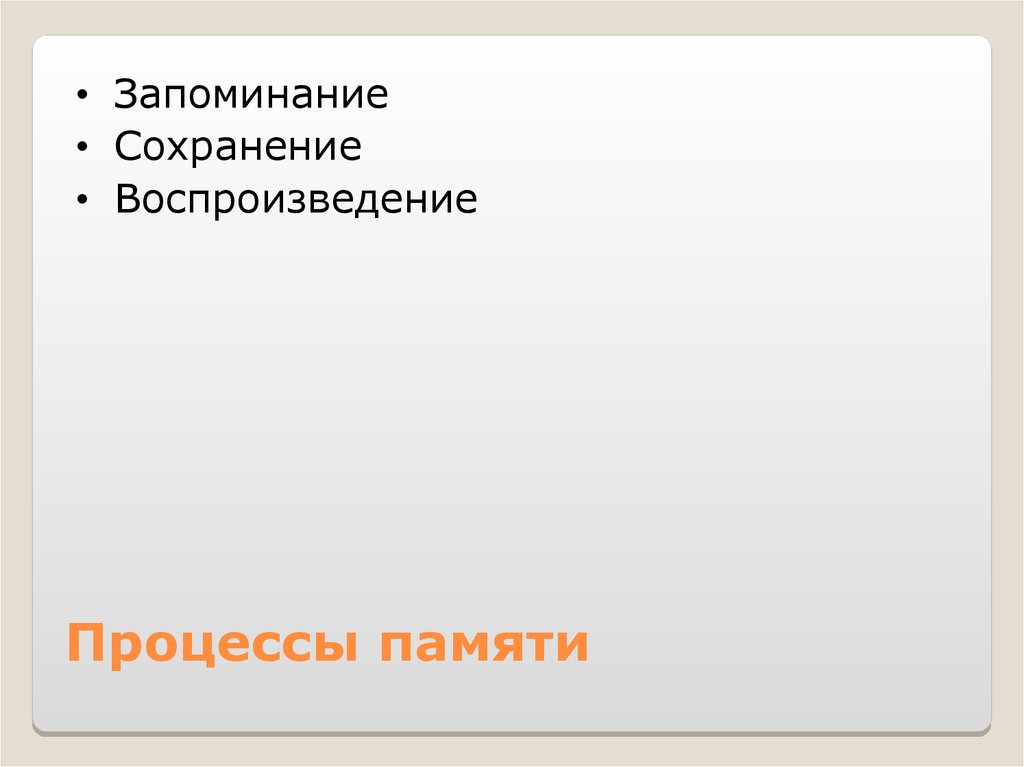 • Запоминание
• Сохранение
• Воспроизведение

Процессы памяти